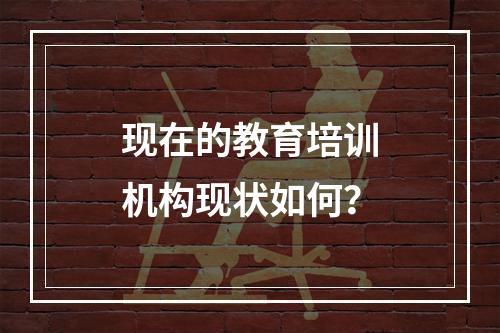 现在的教育培训机构现状如何？